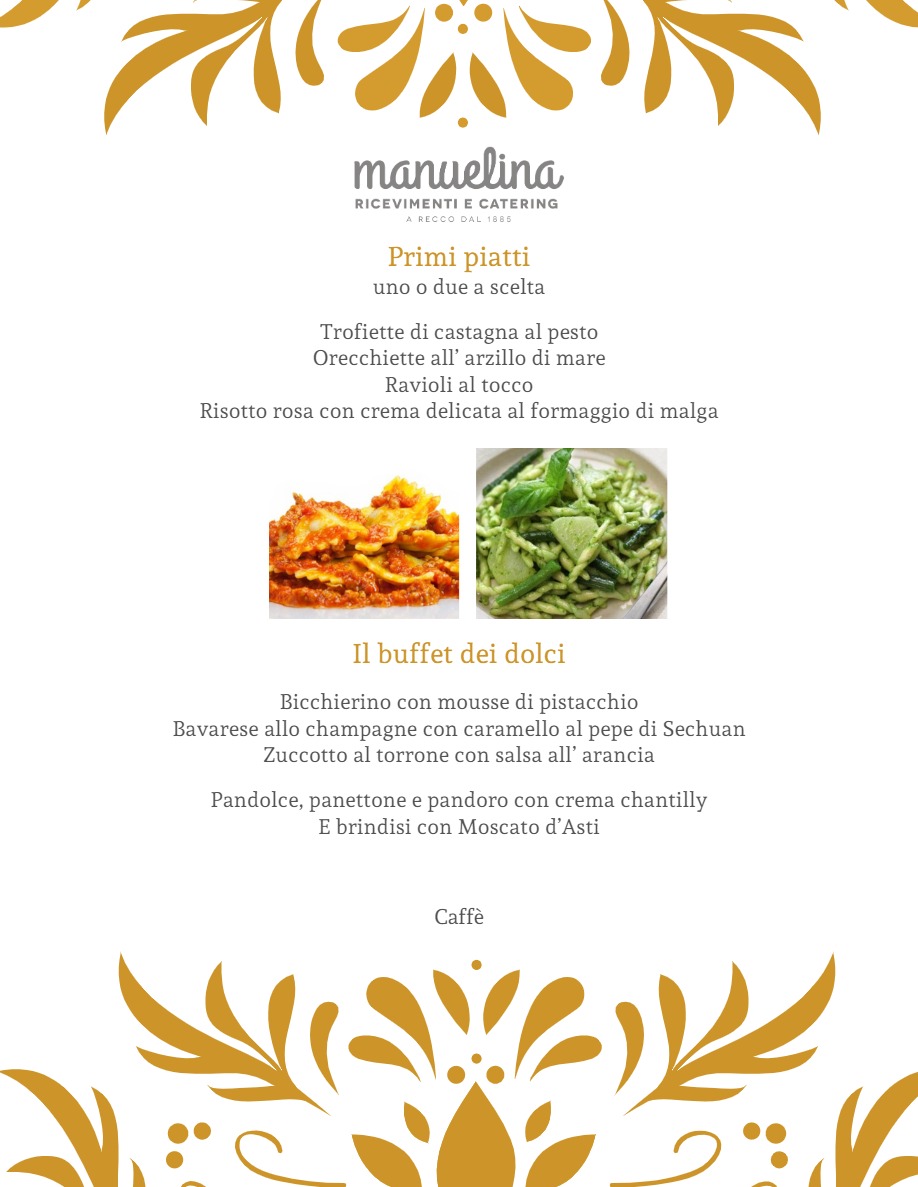 manuelina
RICEVIMENTI E CATERING
A RECCO DAL 1885

Primi piatti
uno o due a scelta

Trofiette di castagna al pesto
Orecchiette all' arzillo di mare
Ravioli al tocco
Risotto rosa con crema delicata al formaggio di malga

Il buffet dei dolci

Bicchierino con mousse di pistacchio
Bavarese allo champagne con caramello al pepe di Sechuan
Zuccotto al torrone con salsa all' arancia

Pandolce, panettone e pandoro con crema chantilly
E brindisi con Moscato d'Asti

Caffè